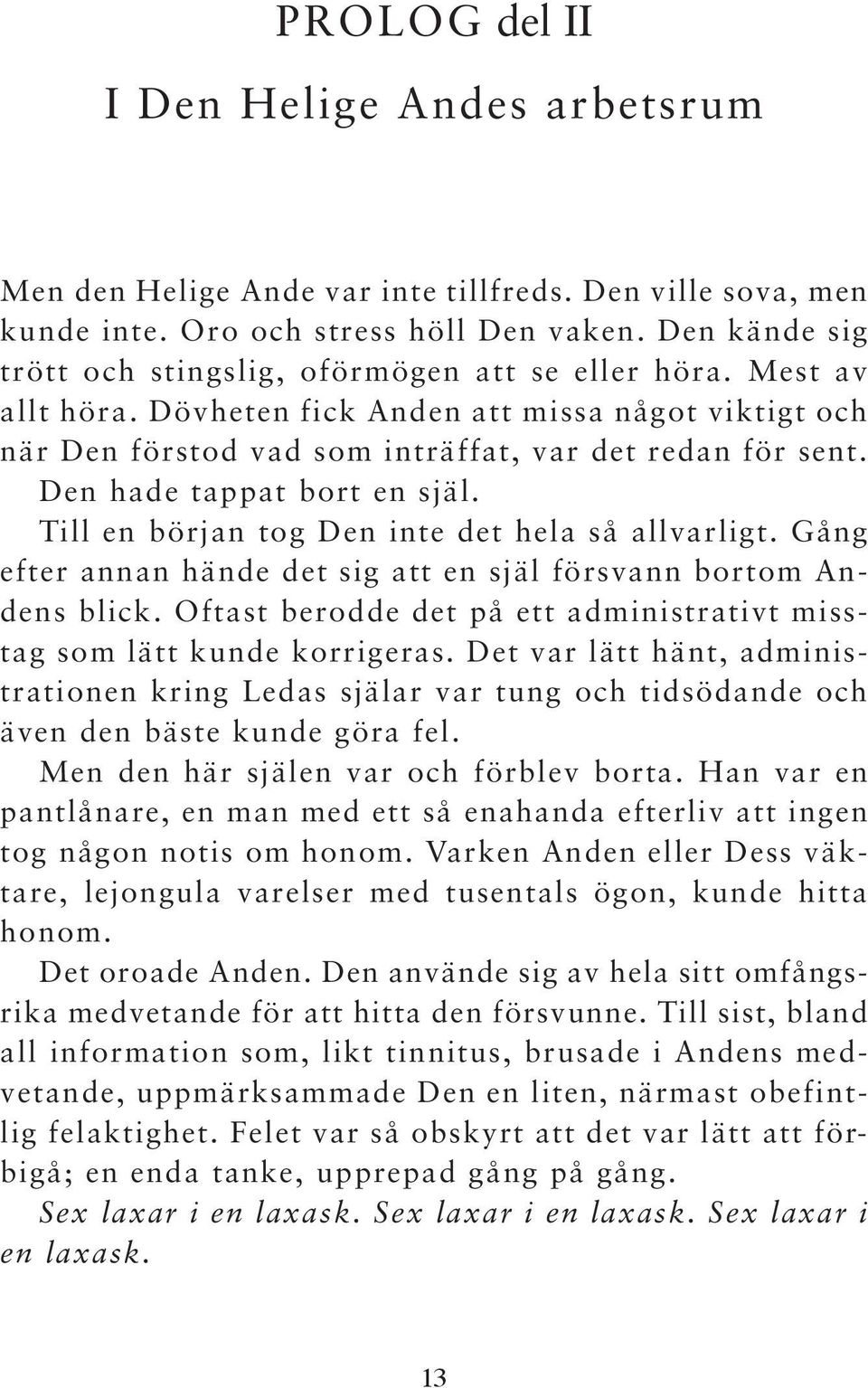 PROLOG del II

I Den Helige Andes arbetsrum

Men den Helige Ande var inte tillfreds. Den ville sova, men kunde inte. Oro och stress höll Den vaken. Den kände sig trött och stingslig, oförmögen att se eller höra. Mest av allt höra. Dövheten fick Anden att missa något viktigt och när Den förstod vad som inträffat, var det redan för sent. Den hade tappat bort en själ.

Till en början tog Den inte det hela så allvarligt. Gång efter annan hände det sig att en själ försvann bortom Andens blick. Oftast berodde det på ett administrativt misstag som lätt kunde korrigeras. Det var lätt hänt, administrationen kring Ledas själar var tung och tidsödande och även den bäste kunde göra fel.

Men den här själen var och förblev borta. Han var en pantlånare, en man med ett så enahanda efterliv att ingen tog någon notis om honom. Varken Anden eller Dess väktare, lejongula varelser med tusentals ögon, kunde hitta honom.

Det oroade Anden. Den använde sig av hela sitt omfångsrika medvetande för att hitta den försvunne. Till sist, bland all information som, likt tinnitus, brusade i Andens medvetande, uppmärksammade Den en liten, närmast obefintlig felaktighet. Felet var så obskyrt att det var lätt att förbigå; en enda tanke, upprepad gång på gång.

Sex laxar i en laxask. Sex laxar i en laxask. Sex laxar i en laxask.

13